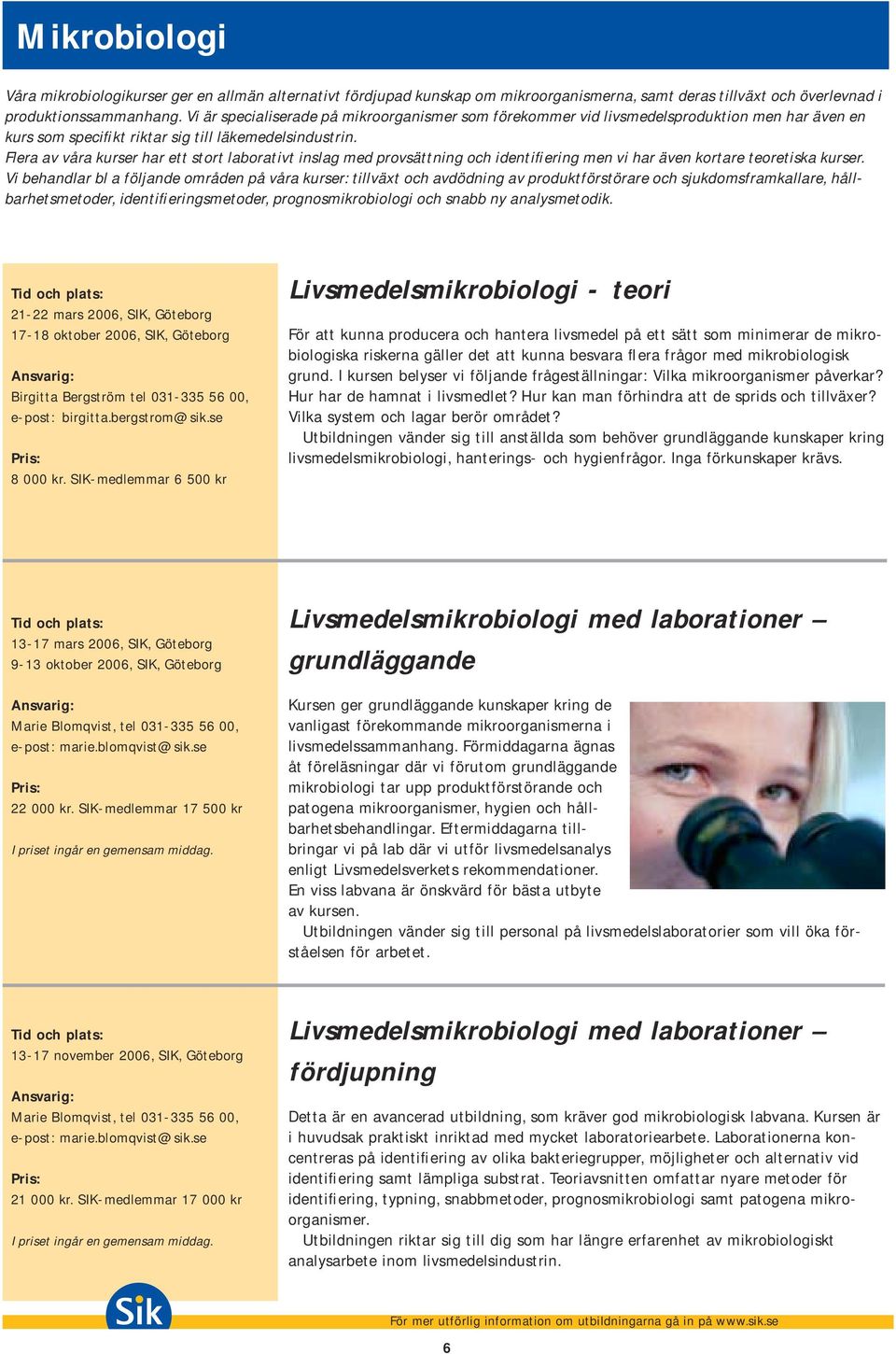 Mikrobiologi

Våra mikrobiologikurser ger en allmän alternativt fördjupad kunskap om mikroorganismerna, samt deras tillväxt och överlevnad i produktionssammanhang. Vi är specialiserade på mikroorganismer som förekommer vid livsmedelsproduktion men har även en kurs som specifikt riktar sig till läkemedelsindustrin.
Flera av våra kurser har ett stort laborativt inslag med provsättning och identifiering men vi har även kortare teoretiska kurser.
Vi behandlar bl a följande områden på våra kurser: tillväxt och avdödning av produktförstörare och sjukdomsframkallare, hållbarhetsmetoder, identifieringsmetoder, prognosmikrobiologi och snabb ny analysmetodik.

Tid och plats:
21-22 mars 2006, SIK, Göteborg
17-18 oktober 2006, SIK, Göteborg

Ansvarig:
Birgitta Bergström tel 031-335 56 00,
e-post: birgitta.bergstrom@sik.se

Pris:
8 000 kr. SIK-medlemmar 6 500 kr

Livsmedelsmikrobiologi - teori

För att kunna producera och hantera livsmedel på ett sätt som minimerar de mikrobiologiska riskerna gäller det att kunna besvara flera frågor med mikrobiologisk grund. I kursen belyser vi följande frågeställningar: Vilka mikroorganismer påverkar? Hur har de hamnat i livsmedlet? Hur kan man förhindra att de sprids och tillväxer? Vilka system och lagar berör området?
Utbildningen vänder sig till anställda som behöver grundläggande kunskaper kring livsmedelsmikrobiologi, hanterings- och hygienfrågor. Inga förkunskaper krävs.

Tid och plats:
13-17 mars 2006, SIK, Göteborg
9-13 oktober 2006, SIK, Göteborg

Ansvarig:
Marie Blomqvist, tel 031-335 56 00,
e-post: marie.blomqvist@sik.se

Pris:
22 000 kr. SIK-medlemmar 17 500 kr

I priset ingår en gemensam middag.

Livsmedelsmikrobiologi med laborationer – grundläggande

Kursen ger grundläggande kunskaper kring de vanligast förekommande mikroorganismerna i livsmedelssammanhang. Förmiddagarna ägnas åt föreläsningar där vi förutom grundläggande mikrobiologi tar upp produktförstörande och patogena mikroorganismer, hygien och hållbarhetsbehandlingar. Eftermiddagarna tillbringar vi på lab där vi utför livsmedelsanalys enligt Livsmedelsverkets rekommendationer. En viss labvana är önskvärd för bästa utbyte av kursen.
Utbildningen vänder sig till personal på livsmedelslaboratorier som vill öka förståelsen för arbetet.

Tid och plats:
13-17 november 2006, SIK, Göteborg

Ansvarig:
Marie Blomqvist, tel 031-335 56 00,
e-post: marie.blomqvist@sik.se

Pris:
21 000 kr. SIK-medlemmar 17 000 kr

I priset ingår en gemensam middag.

Livsmedelsmikrobiologi med laborationer – fördjupning

Detta är en avancerad utbildning, som kräver god mikrobiologisk labvana. Kursen är i huvudsak praktiskt inriktad med mycket laboratoriearbete. Laborationerna koncentreras på identifiering av olika bakteriegrupper, möjligheter och alternativ vid identifiering samt lämpliga substrat. Teoriavsnitten omfattar nyare metoder för identifiering, typning, snabbmetoder, prognosmikrobiologi samt patogena mikroorganismer.
Utbildningen riktar sig till dig som har längre erfarenhet av mikrobiologiskt analysarbete inom livsmedelsindustrin.

Sik

För mer utförlig information om utbildningarna gå in på www.sik.se

6